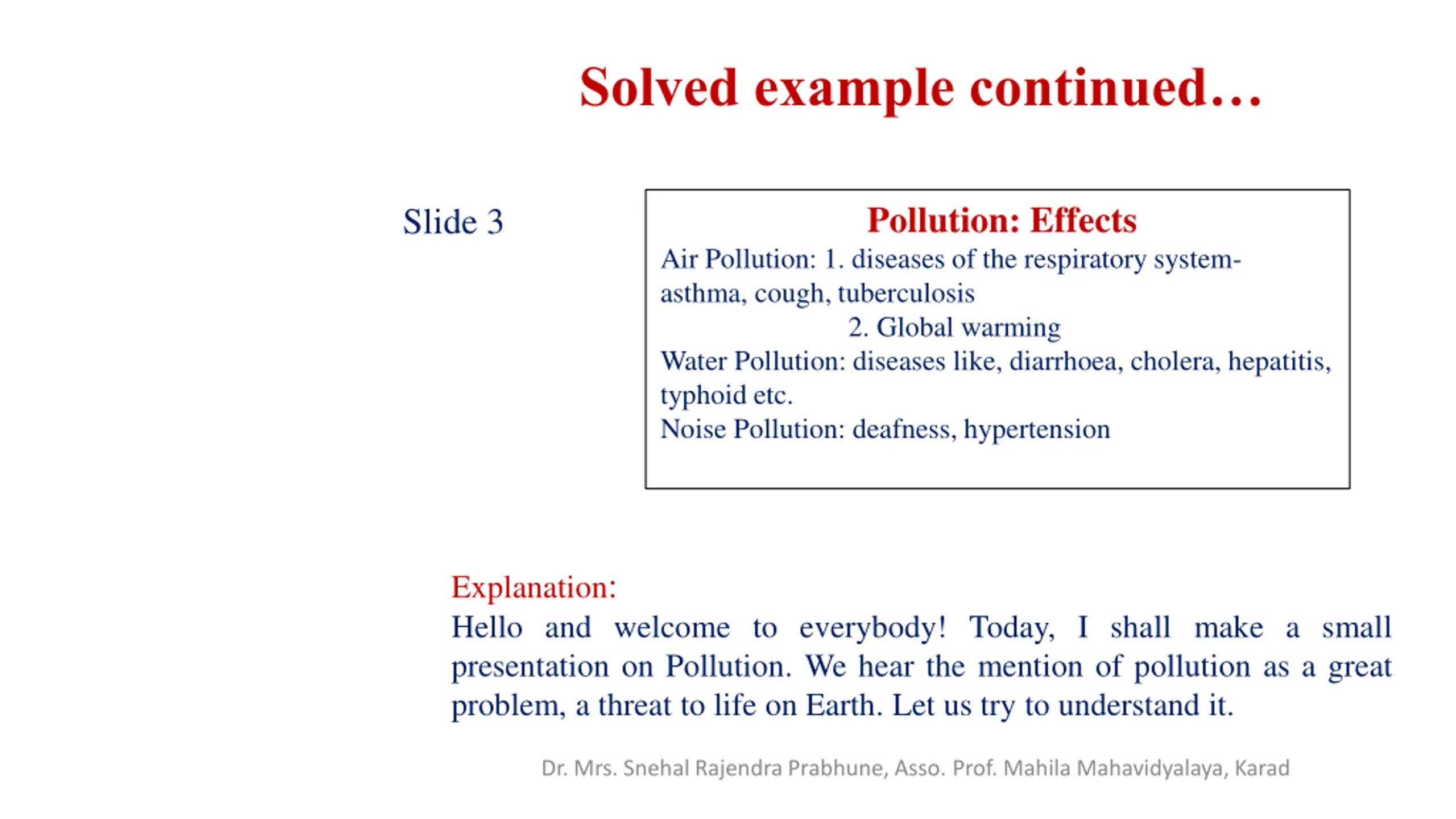 Solved example continued…

Slide 3

Pollution: Effects

Air Pollution: 1. diseases of the respiratory system- asthma, cough, tuberculosis
2. Global warming
Water Pollution: diseases like, diarrhoea, cholera, hepatitis, typhoid etc.
Noise Pollution: deafness, hypertension

Explanation:
Hello and welcome to everybody! Today, I shall make a small presentation on Pollution. We hear the mention of pollution as a great problem, a threat to life on Earth. Let us try to understand it.

Dr. Mrs. Snehal Rajendra Prabhune, Asso. Prof. Mahila Mahavidyalaya, Karad